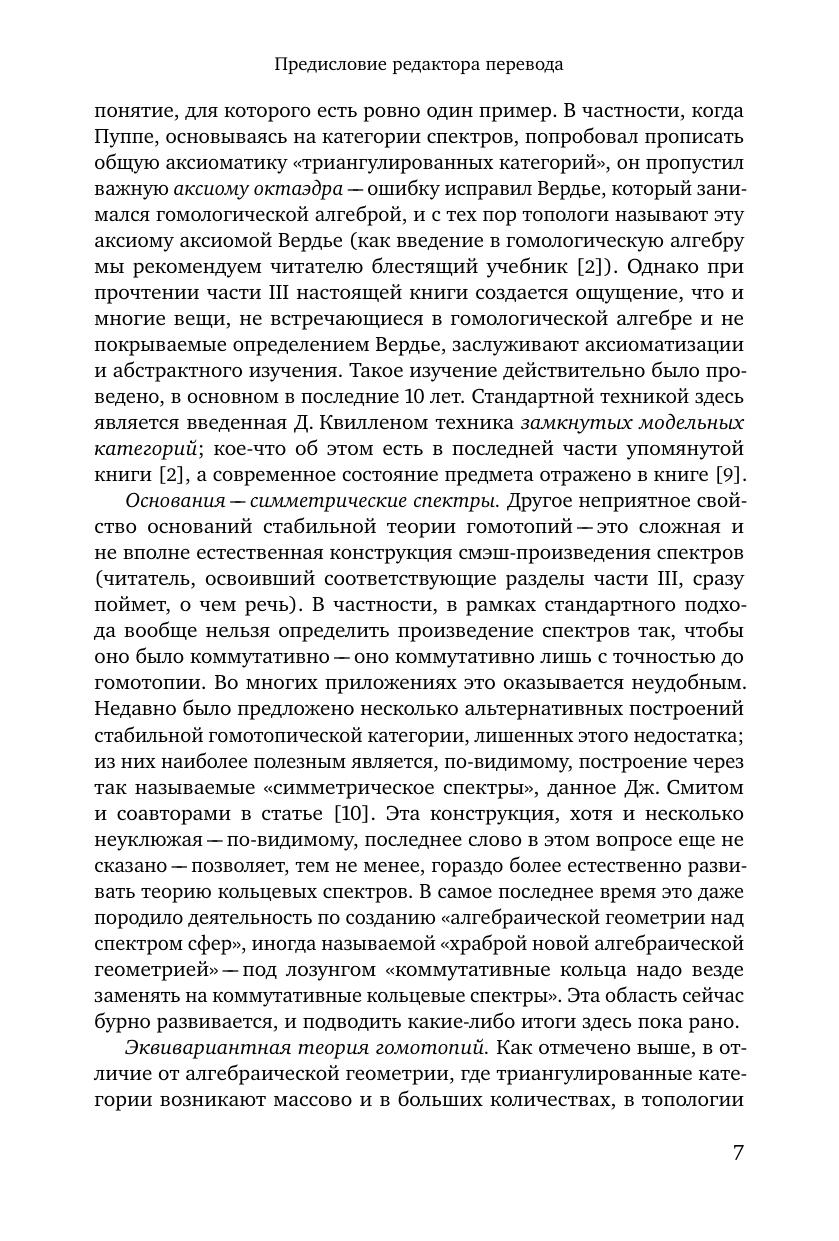 Предисловие редактора перевода

понятие, для которого есть ровно один пример. В частности, когда Пуппе, основываясь на категории спектров, попробовал прописать общую аксиоматику «триангулированных категорий», он пропустил важную аксиому октаэдра — ошибку исправил Вердье, который занимался гомологической алгеброй, и с тех пор топологи называют эту аксиому аксиомой Вердье (как введение в гомологическую алгебру мы рекомендуем читателю блестящий учебник [2]). Однако при прочтении части III настоящей книги создается ощущение, что и многие вещи, не встречающиеся в гомологической алгебре и не покрываемые определением Вердье, заслуживают аксиоматизации и абстрактного изучения. Такое изучение действительно было проведено, в основном в последние 10 лет. Стандартной техникой здесь является введенная Д. Квилленом техника замкнутых модельных категорий; кое-что об этом есть в последней части упомянутой книги [2], а современное состояние предмета отражено в книге [9].

Основания — симметрические спектры. Другое неприятное свойство оснований стабильной теории гомотопий — это сложная и не вполне естественная конструкция смэш-произведения спектров (читатель, освоивший соответствующие разделы части III, сразу поймет, о чем речь). В частности, в рамках стандартного подхода вообще нельзя определить произведение спектров так, чтобы оно было коммутативно — оно коммутативно лишь с точностью до гомотопии. Во многих приложениях это оказывается неудобным. Недавно было предложено несколько альтернативных построений стабильной гомотопической категории, лишенных этого недостатка; из них наиболее полезным является, по-видимому, построение через так называемые «симметрическое спектры», данное Дж. Смитом и соавторами в статье [10]. Эта конструкция, хотя и несколько неуклюжая — по-видимому, последнее слово в этом вопросе еще не сказано — позволяет, тем не менее, гораздо более естественно развивать теорию кольцевых спектров. В самое последнее время это даже породило деятельность по созданию «алгебраической геометрии над спектром сфер», иногда называемой «храброй новой алгебраической геометрией» — под лозунгом «коммутативные кольца надо везде заменять на коммутативные кольцевые спектры». Эта область сейчас бурно развивается, и подводить какие-либо итоги здесь пока рано.

Эквивариантная теория гомотопий. Как отмечено выше, в отличие от алгебраической геометрии, где триангулированные категории возникают массово и в больших количествах, в топологии

7